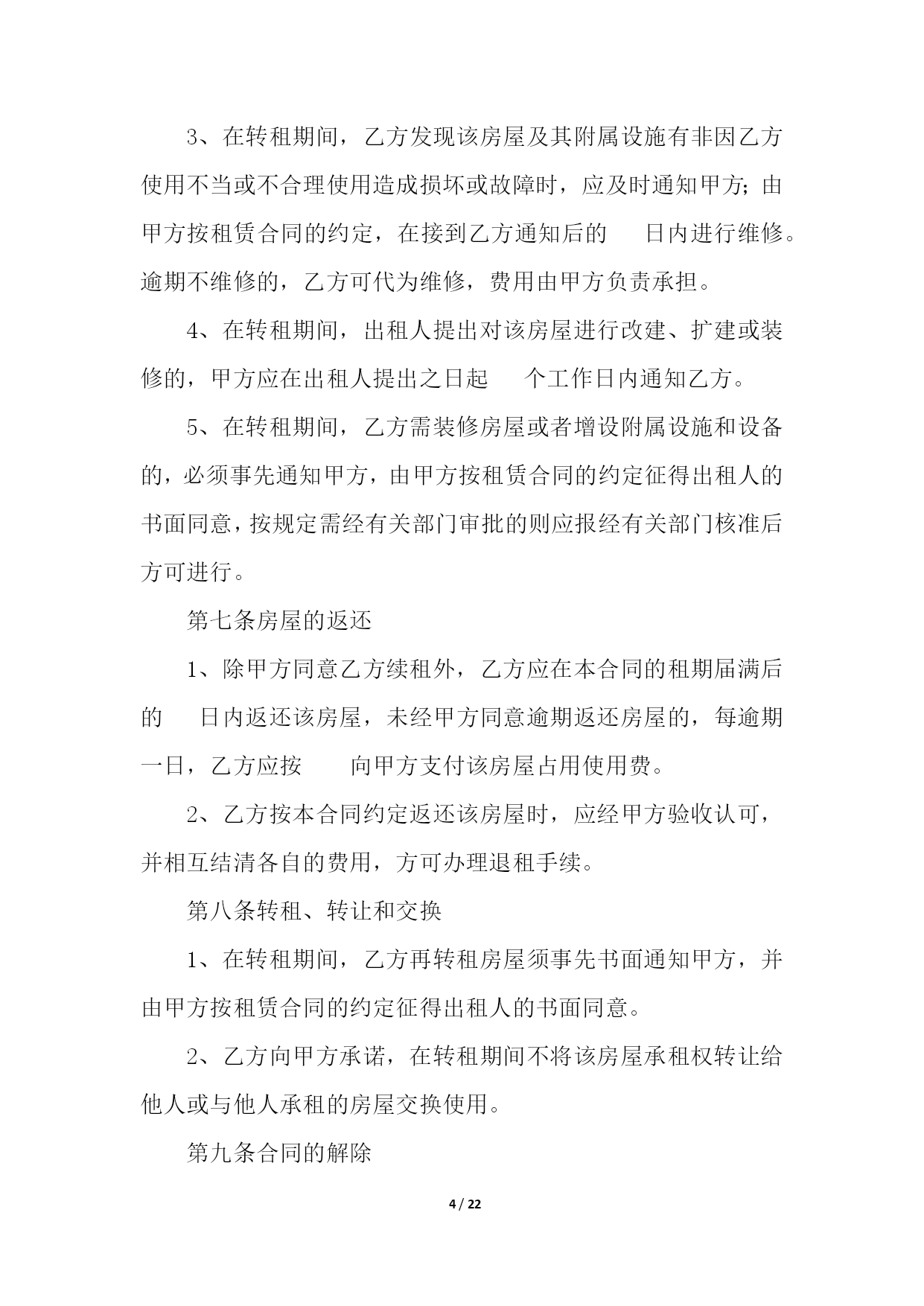 3、在转租期间，乙方发现该房屋及其附属设施有非因乙方使用不当或不合理使用造成损坏或故障时，应及时通知甲方；由甲方按租赁合同的约定，在接到乙方通知后的 日内进行维修。逾期不维修的，乙方可代为维修，费用由甲方负责承担。

4、在转租期间，出租人提出对该房屋进行改建、扩建或装修的，甲方应在出租人提出之日起 个工作日内通知乙方。

5、在转租期间，乙方需装修房屋或者增设附属设施和设备的，必须事先通知甲方，由甲方按租赁合同的约定征得出租人的书面同意，按规定需经有关部门审批的则应报经有关部门核准后方可进行。

第七条房屋的返还

1、除甲方同意乙方续租外，乙方应在本合同的租期届满后的 日内返还该房屋，未经甲方同意逾期返还房屋的，每逾期一日，乙方应按 向甲方支付该房屋占用使用费。

2、乙方按本合同约定返还该房屋时，应经甲方验收认可，并相互结清各自的费用，方可办理退租手续。

第八条转租、转让和交换

1、在转租期间，乙方再转租房屋须事先书面通知甲方，并由甲方按租赁合同的约定征得出租人的书面同意。

2、乙方向甲方承诺，在转租期间不将该房屋承租权转让给他人或与他人承租的房屋交换使用。

第九条合同的解除

4 / 22